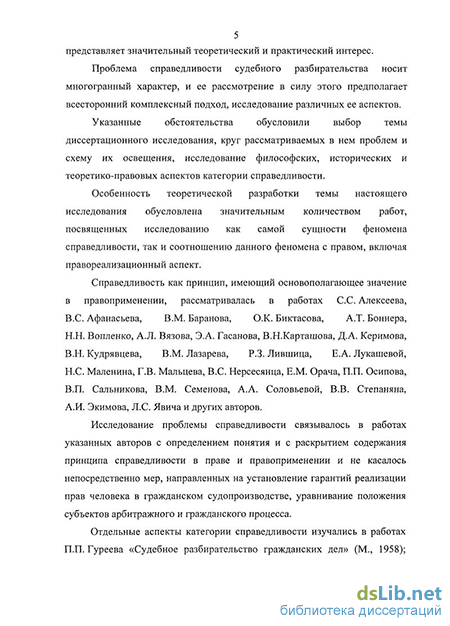 5

представляет значительный теоретический и практический интерес.

Проблема справедливости судебного разбирательства носит многогранный характер, и ее рассмотрение в силу этого предполагает всесторонний комплексный подход, исследование различных ее аспектов.

Указанные обстоятельства обусловили выбор темы диссертационного исследования, круг рассматриваемых в нем проблем и схему их освещения, исследование философских, исторических и теоретико-правовых аспектов категории справедливости.

Особенность теоретической разработки темы настоящего исследования обусловлена значительным количеством работ, посвященных исследованию как самой сущности феномена справедливости, так и соотношению данного феномена с правом, включая правореализационный аспект.

Справедливость как принцип, имеющий основополагающее значение в правоприменении, рассматривалась в работах С.С. Алексеева, В.С. Афанасьева, В.М. Баранова, О.К. Биктасова, А.Т. Боннера, Н.Н. Вопленко, А.Л. Вязова, Э.А. Гасанова, В.Н.Карташова, Д.А. Керимова, В.Н. Кудрявцева, В.М. Лазарева, Р.З. Лившица, Е.А. Лукашевой, Н.С. Маленина, Г.В. Мальцева, В.С. Нерсесянца, Е.М. Орача, П.П. Осипова, В.П. Сальникова, В.М. Семенова, А.А. Соловьевой, В.В. Степаняна, А.И. Экимова, Л.С. Явича и других авторов.

Исследование проблемы справедливости связывалось в работах указанных авторов с определением понятия и с раскрытием содержания принципа справедливости в праве и правоприменении и не касалось непосредственно мер, направленных на установление гарантий реализации прав человека в гражданском судопроизводстве, уравнивание положения субъектов арбитражного и гражданского процесса.

Отдельные аспекты категории справедливости изучались в работах П.П. Гуреева «Судебное разбирательство гражданских дел» (М., 1958);

dsLib.net
библиотека диссертаций